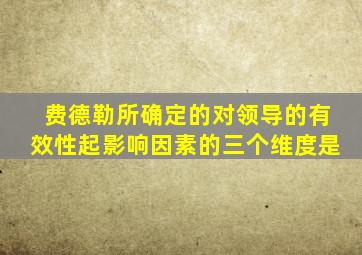 费德勒所确定的对领导的有效性起影响因素的三个维度是